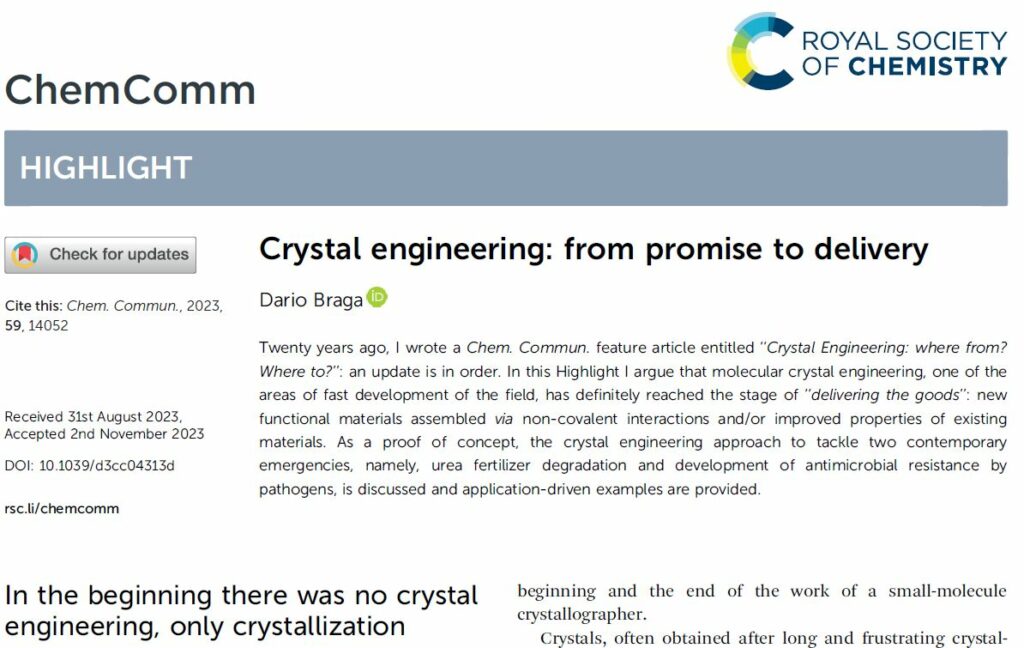 ROYAL SOCIETY OF CHEMISTRY

ChemComm

HIGHLIGHT

Check for updates

Cite this: Chem. Commun., 2023, 59, 14052

Received 31st August 2023, Accepted 2nd November 2023

DOI: 10.1039/d3cc04313d

rsc.li/chemcomm

Crystal engineering: from promise to delivery

Dario Braga

Twenty years ago, I wrote a Chem. Commun. feature article entitled "Crystal Engineering: where from? Where to?": an update is in order. In this Highlight I argue that molecular crystal engineering, one of the areas of fast development of the field, has definitely reached the stage of "delivering the goods": new functional materials assembled via non-covalent interactions and/or improved properties of existing materials. As a proof of concept, the crystal engineering approach to tackle two contemporary emergencies, namely, urea fertilizer degradation and development of antimicrobial resistance by pathogens, is discussed and application-driven examples are provided.

In the beginning there was no crystal engineering, only crystallization

beginning and the end of the work of a small-molecule crystallographer.

Crystals, often obtained after long and frustrating crystal-